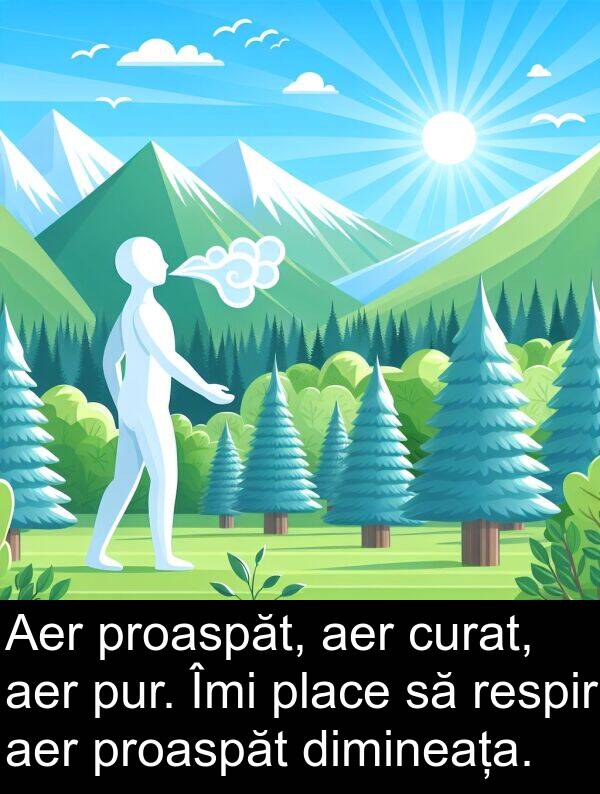 Aer proaspăt, aer curat, aer pur. Îmi place să respir aer proaspăt dimineața.